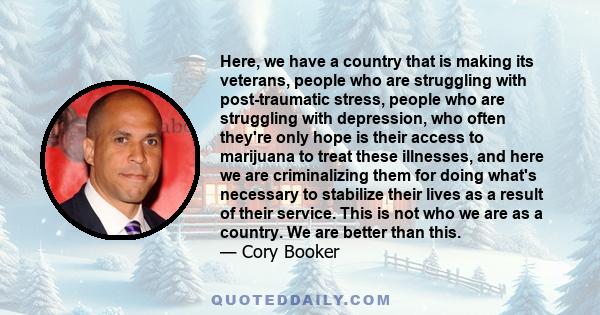 Here, we have a country that is making its veterans, people who are struggling with post-traumatic stress, people who are struggling with depression, who often they're only hope is their access to marijuana to treat these illnesses, and here we are criminalizing them for doing what's necessary to stabilize their lives as a result of their service. This is not who we are as a country. We are better than this.
— Cory Booker

QUOTEDDAILY.COM